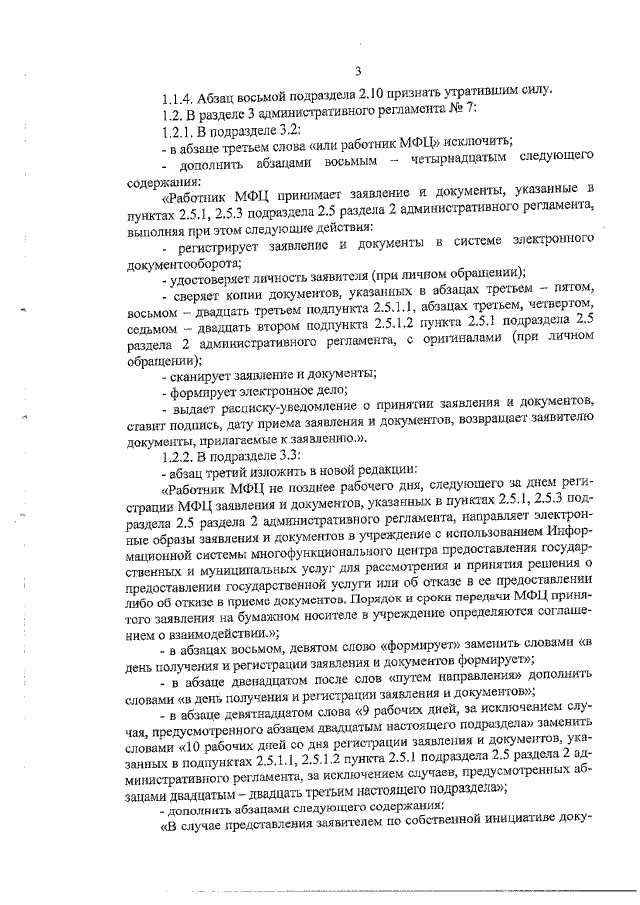 3

1.1.4. Абзац восьмой подраздела 2.10 признать утратившим силу.

1.2. В разделе 3 административного регламента № 7:

1.2.1. В подразделе 3.2:

- в абзаце третьем слова «или работник МФЦ» исключить;

- дополнить абзацами восьмым – четырнадцатым следующего содержания:

«Работник МФЦ принимает заявление и документы, указанные в пунктах 2.5.1, 2.5.3 подраздела 2.5 раздела 2 административного регламента, выполняя при этом следующие действия:

- регистрирует заявление и документы в системе электронного документооборота;

- удостоверяет личность заявителя (при личном обращении);

- сверяет копии документов, указанных в абзацах третьем – пятом, восьмом – двадцать третьем подпункта 2.5.1.1, абзацах третьем, четвертом, седьмом – двадцать втором подпункта 2.5.1.2 пункта 2.5.1 подраздела 2.5 раздела 2 административного регламента, с оригиналами (при личном обращении);

- сканирует заявление и документы;

- формирует электронное дело;

- выдает расписку-уведомление о принятии заявления и документов, ставит подпись, дату приема заявления и документов, возвращает заявителю документы, прилагаемые к заявлению.».

1.2.2. В подразделе 3.3:

- абзац третий изложить в новой редакции:

«Работник МФЦ не позднее рабочего дня, следующего за днем регистрации МФЦ заявления и документов, указанных в пунктах 2.5.1, 2.5.3 подраздела 2.5 раздела 2 административного регламента, направляет электронные образы заявления и документов в учреждение с использованием Информационной системы многофункционального центра предоставления государственных и муниципальных услуг для рассмотрения и принятия решения о предоставлении государственной услуги или об отказе в ее предоставлении либо об отказе в приеме документов. Порядок и сроки передачи МФЦ принятого заявления на бумажном носителе в учреждение определяются соглашением о взаимодействии.»;

- в абзацах восьмом, девятом слово «формирует» заменить словами «в день получения и регистрации заявления и документов формирует»;

- в абзаце двенадцатом после слов «путем направления» дополнить словами «в день получения и регистрации заявления и документов»;

- в абзаце девятнадцатом слова «9 рабочих дней, за исключением случая, предусмотренного абзацем двадцатым настоящего подраздела» заменить словами «10 рабочих дней со дня регистрации заявления и документов, указанных в подпунктах 2.5.1.1, 2.5.1.2 пункта 2.5.1 подраздела 2.5 раздела 2 административного регламента, за исключением случаев, предусмотренных абзацами двадцатым – двадцать третьим настоящего подраздела»;

- дополнить абзацами следующего содержания:

«В случае представления заявителем по собственной инициативе доку-